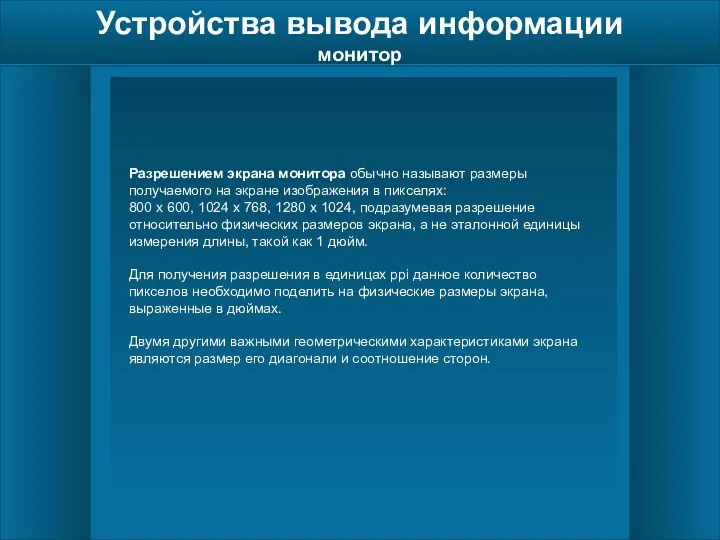 Устройства вывода информации
монитор

Разрешением экрана монитора обычно называют размеры получаемого на экране изображения в пикселях:
800 x 600, 1024 x 768, 1280 x 1024, подразумевая разрешение относительно физических размеров экрана, а не эталонной единицы измерения длины, такой как 1 дюйм.

Для получения разрешения в единицах ppi данное количество пикселов необходимо поделить на физические размеры экрана, выраженные в дюймах.

Двумя другими важными геометрическими характеристиками экрана являются размер его диагонали и соотношение сторон.